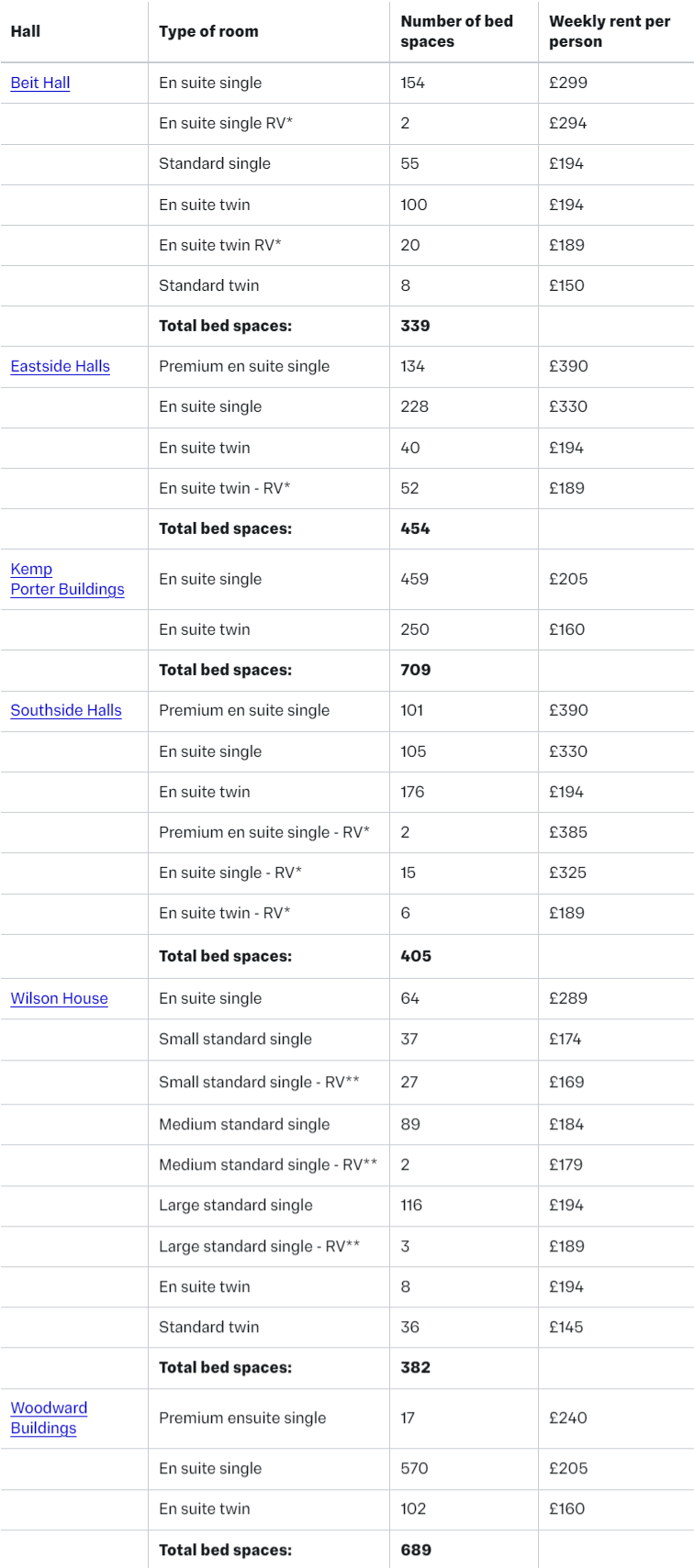 | Hall | Type of room | Number of bed spaces | Weekly rent per person |
|---|---|---|---|
| Beit Hall | En suite single | 154 | £299 |
| | En suite single RV* | 2 | £294 |
| | Standard single | 55 | £194 |
| | En suite twin | 100 | £194 |
| | En suite twin RV* | 20 | £189 |
| | Standard twin | 8 | £150 |
| | **Total bed spaces:** | **339** | |
| Eastside Halls | Premium en suite single | 134 | £390 |
| | En suite single | 228 | £330 |
| | En suite twin | 40 | £194 |
| | En suite twin - RV* | 52 | £189 |
| | **Total bed spaces:** | **454** | |
| Kemp Porter Buildings | En suite single | 459 | £205 |
| | En suite twin | 250 | £160 |
| | **Total bed spaces:** | **709** | |
| Southside Halls | Premium en suite single | 101 | £390 |
| | En suite single | 105 | £330 |
| | En suite twin | 176 | £194 |
| | Premium en suite single - RV* | 2 | £385 |
| | En suite single - RV* | 15 | £325 |
| | En suite twin - RV* | 6 | £189 |
| | **Total bed spaces:** | **405** | |
| Wilson House | En suite single | 64 | £289 |
| | Small standard single | 37 | £174 |
| | Small standard single - RV** | 27 | £169 |
| | Medium standard single | 89 | £184 |
| | Medium standard single - RV** | 2 | £179 |
| | Large standard single | 116 | £194 |
| | Large standard single - RV** | 3 | £189 |
| | En suite twin | 8 | £194 |
| | Standard twin | 36 | £145 |
| | **Total bed spaces:** | **382** | |
| Woodward Buildings | Premium ensuite single | 17 | £240 |
| | En suite single | 570 | £205 |
| | En suite twin | 102 | £160 |
| | **Total bed spaces:** | **689** | |